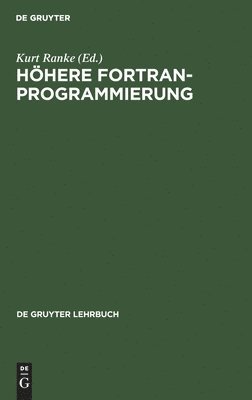 DE GRUYTER

Kurt Ranke (Ed.)

HÖHERE FORTRAN-PROGRAMMIERUNG

DE GRUYTER LEHRBUCH

DE G